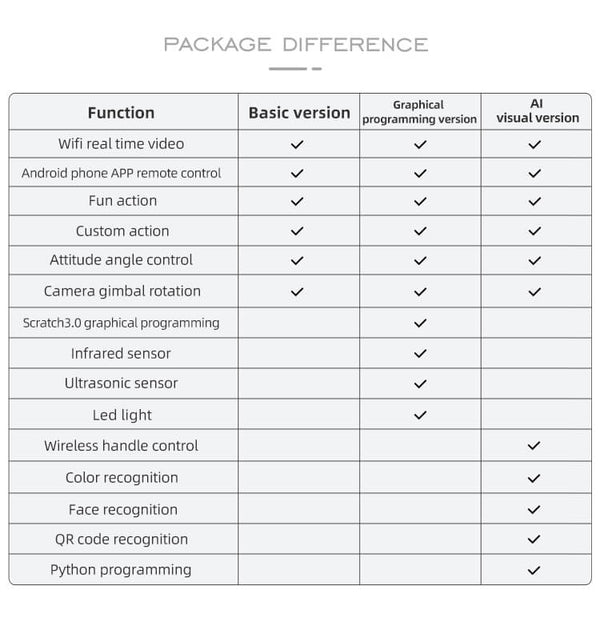 PACKAGE DIFFERENCE

| Function | Basic version | Graphical programming version | AI visual version |
|---|---|---|---|
| Wifi real time video | ✓ | ✓ | ✓ |
| Android phone APP remote control | ✓ | ✓ | ✓ |
| Fun action | ✓ | ✓ | ✓ |
| Custom action | ✓ | ✓ | ✓ |
| Attitude angle control | ✓ | ✓ | ✓ |
| Camera gimbal rotation | ✓ | ✓ | ✓ |
| Scratch3.0 graphical programming | | ✓ | |
| Infrared sensor | | ✓ | |
| Ultrasonic sensor | | ✓ | |
| Led light | | ✓ | |
| Wireless handle control | | | ✓ |
| Color recognition | | | ✓ |
| Face recognition | | | ✓ |
| QR code recognition | | | ✓ |
| Python programming | | | ✓ |